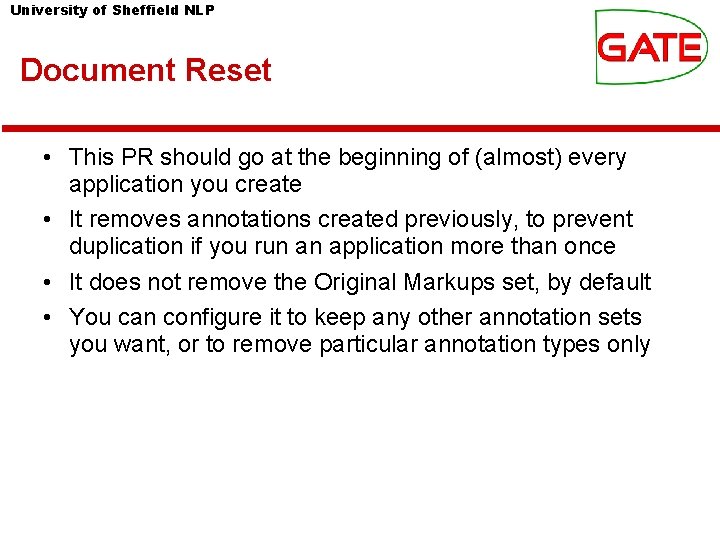 University of Sheffield NLP

GATE

Document Reset

• This PR should go at the beginning of (almost) every application you create
• It removes annotations created previously, to prevent duplication if you run an application more than once
• It does not remove the Original Markups set, by default
• You can configure it to keep any other annotation sets you want, or to remove particular annotation types only